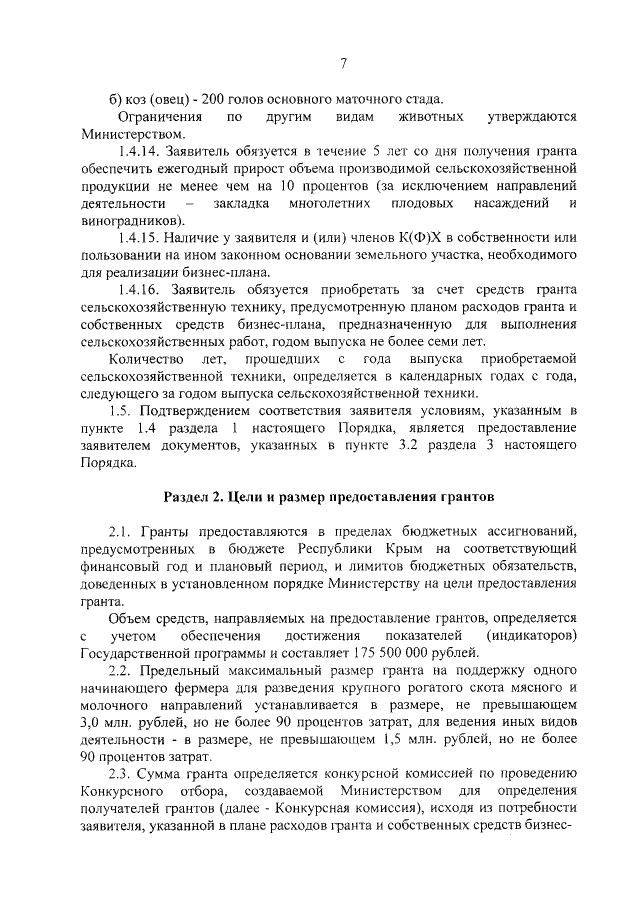 7

б) коз (овец) - 200 голов основного маточного стада.

Ограничения по другим видам животных утверждаются Министерством.

1.4.14. Заявитель обязуется в течение 5 лет со дня получения гранта обеспечить ежегодный прирост объема производимой сельскохозяйственной продукции не менее чем на 10 процентов (за исключением направлений деятельности – закладка многолетних плодовых насаждений и виноградников).

1.4.15. Наличие у заявителя и (или) членов К(Ф)Х в собственности или пользовании на ином законном основании земельного участка, необходимого для реализации бизнес-плана.

1.4.16. Заявитель обязуется приобретать за счет средств гранта сельскохозяйственную технику, предусмотренную планом расходов гранта и собственных средств бизнес-плана, предназначенную для выполнения сельскохозяйственных работ, годом выпуска не более семи лет.

Количество лет, прошедших с года выпуска приобретаемой сельскохозяйственной техники, определяется в календарных годах с года, следующего за годом выпуска сельскохозяйственной техники.

1.5. Подтверждением соответствия заявителя условиям, указанным в пункте 1.4 раздела 1 настоящего Порядка, является предоставление заявителем документов, указанных в пункте 3.2 раздела 3 настоящего Порядка.

Раздел 2. Цели и размер предоставления грантов

2.1. Гранты предоставляются в пределах бюджетных ассигнований, предусмотренных в бюджете Республики Крым на соответствующий финансовый год и плановый период, и лимитов бюджетных обязательств, доведенных в установленном порядке Министерству на цели предоставления гранта.

Объем средств, направляемых на предоставление грантов, определяется с учетом обеспечения достижения показателей (индикаторов) Государственной программы и составляет 175 500 000 рублей.

2.2. Предельный максимальный размер гранта на поддержку одного начинающего фермера для разведения крупного рогатого скота мясного и молочного направлений устанавливается в размере, не превышающем 3,0 млн. рублей, но не более 90 процентов затрат, для ведения иных видов деятельности - в размере, не превышающем 1,5 млн. рублей, но не более 90 процентов затрат.

2.3. Сумма гранта определяется конкурсной комиссией по проведению Конкурсного отбора, создаваемой Министерством для определения получателей грантов (далее - Конкурсная комиссия), исходя из потребности заявителя, указанной в плане расходов гранта и собственных средств бизнес-